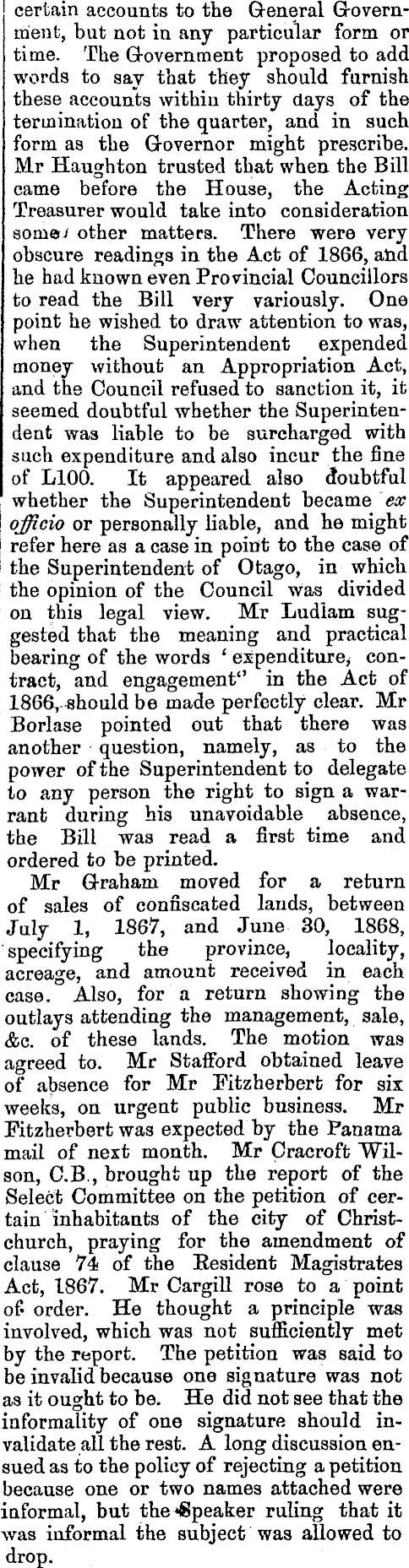 certain accounts to the General Government, but not in any particular form or time. The Government proposed to add words to say that they should furnish these accounts within thirty days of the termination of the quarter, and in such form as the Governor might prescribe. Mr Haughton trusted that when the Bill came before the House, the Acting Treasurer would take into consideration some other matters. There were very obscure readings in the Act of 1866, and he had known even Provincial Councillors to read the Bill very variously. One point he wished to draw attention to was, when the Superintendent expended money without an Appropriation Act, and the Council refused to sanction it, it seemed doubtful whether the Superintendent was liable to be surcharged with such expenditure and also incur the fine of L100. It appeared also doubtful whether the Superintendent became ex officio or personally liable, and he might refer here as a case in point to the case of the Superintendent of Otago, in which the opinion of the Council was divided on this legal view. Mr Ludlam suggested that the meaning and practical bearing of the words 'expenditure, contract, and engagement" in the Act of 1866, should be made perfectly clear. Mr Borlase pointed out that there was another question, namely, as to the power of the Superintendent to delegate to any person the right to sign a warrant during his unavoidable absence, the Bill was read a first time and ordered to be printed.

Mr Graham moved for a return of sales of confiscated lands, between July 1, 1867, and June 30, 1868, specifying the province, locality, acreage, and amount received in each case. Also, for a return showing the outlays attending the management, sale, &c. of these lands. The motion was agreed to. Mr Stafford obtained leave of absence for Mr Fitzherbert for six weeks, on urgent public business. Mr Fitzherbert was expected by the Panama mail of next month. Mr Cracroft Wilson, C.B., brought up the report of the Select Committee on the petition of certain inhabitants of the city of Christchurch, praying for the amendment of clause 74 of the Resident Magistrates Act, 1867. Mr Cargill rose to a point of order. He thought a principle was involved, which was not sufficiently met by the report. The petition was said to be invalid because one signature was not as it ought to be. He did not see that the informality of one signature should invalidate all the rest. A long discussion ensued as to the policy of rejecting a petition because one or two names attached were informal, but the Speaker ruling that it was informal the subject was allowed to drop.